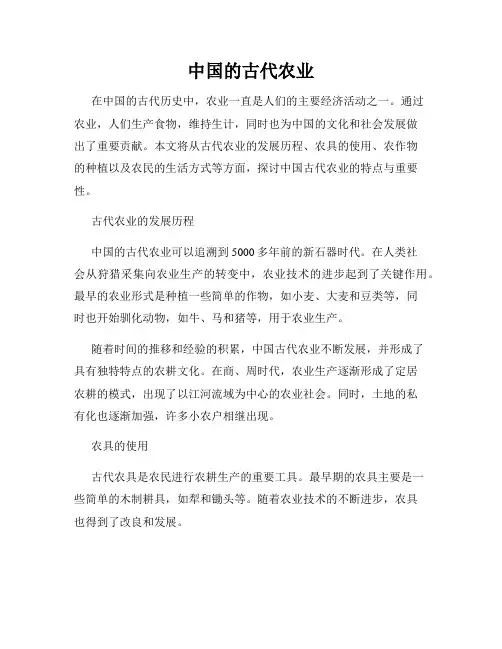 中国的古代农业

在中国的古代历史中，农业一直是人们的主要经济活动之一。通过农业，人们生产食物，维持生计，同时也为中国的文化和社会发展做出了重要贡献。本文将从古代农业的发展历程、农具的使用、农作物的种植以及农民的生活方式等方面，探讨中国古代农业的特点与重要性。

古代农业的发展历程

中国的古代农业可以追溯到5000多年前的新石器时代。在人类社会从狩猎采集向农业生产的转变中，农业技术的进步起到了关键作用。最早的农业形式是种植一些简单的作物，如小麦、大麦和豆类等，同时也开始驯化动物，如牛、马和猪等，用于农业生产。

随着时间的推移和经验的积累，中国古代农业不断发展，并形成了具有独特特点的农耕文化。在商、周时代，农业生产逐渐形成了定居农耕的模式，出现了以江河流域为中心的农业社会。同时，土地的私有化也逐渐加强，许多小农户相继出现。

农具的使用

古代农具是农民进行农耕生产的重要工具。最早期的农具主要是一些简单的木制耕具，如犁和锄头等。随着农业技术的不断进步，农具也得到了改良和发展。